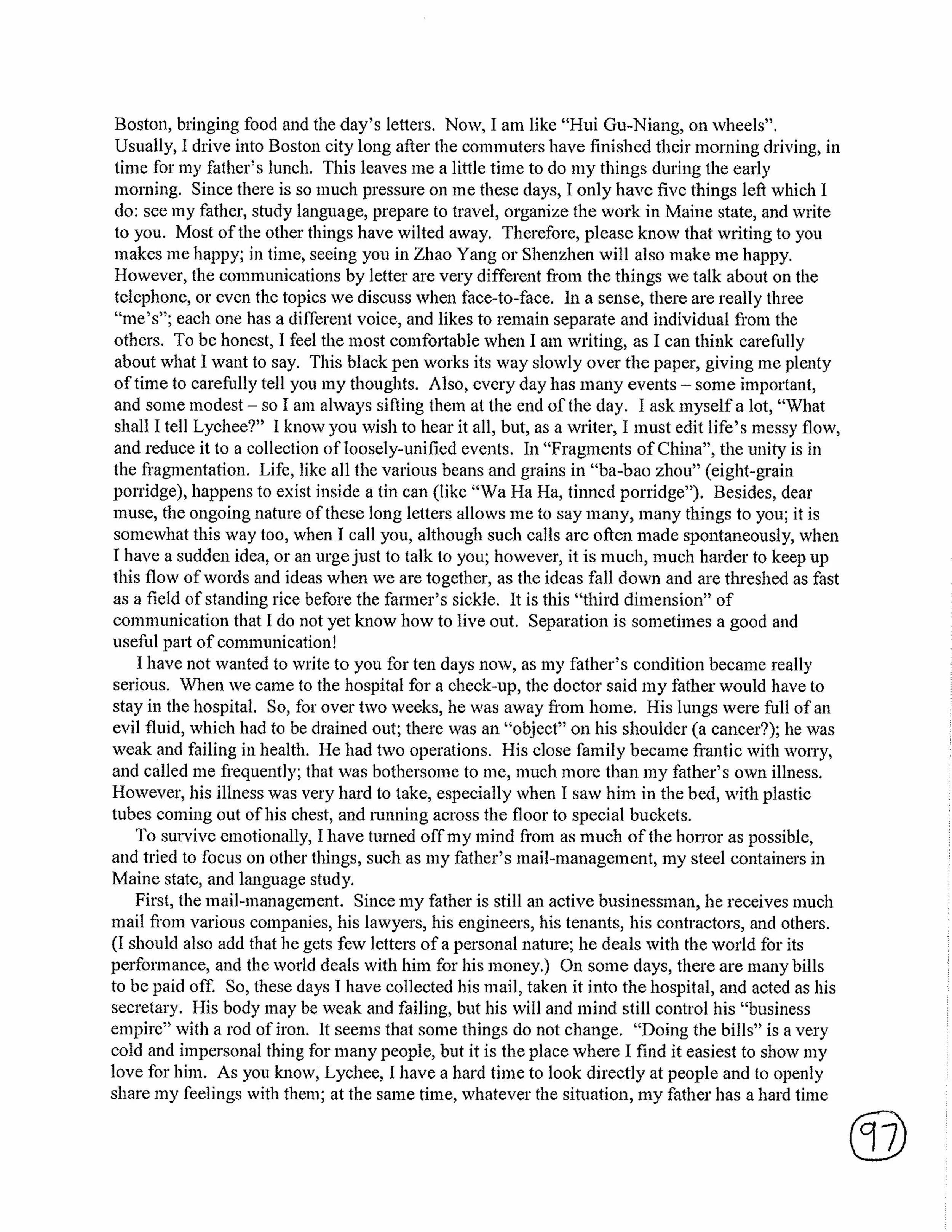 Boston, bringing food and the day's letters. Now, I am like "Hui Gu-Niang, on wheels". Usually, I drive into Boston city long after the commuters have finished their morning driving, in time for my father's lunch. This leaves me a little time to do my things during the early morning. Since there is so much pressure on me these days, I only have five things left which I do: see my father, study language, prepare to travel, organize the work in Maine state, and write to you. Most of the other things have wilted away. Therefore, please know that writing to you makes me happy; in time, seeing you in Zhao Yang or Shenzhen will also make me happy. However, the communications by letter are very different from the things we talk about on the telephone, or even the topics we discuss when face-to-face. In a sense, there are really three "me's"; each one has a different voice, and likes to remain separate and individual from the others. To be honest, I feel the most comfortable when I am writing, as I can think carefully about what I want to say. This black pen works its way slowly over the paper, giving me plenty of time to carefully tell you my thoughts. Also, every day has many events – some important, and some modest – so I am always sifting them at the end of the day. I ask myself a lot, "What shall I tell Lychee?" I know you wish to hear it all, but, as a writer, I must edit life's messy flow, and reduce it to a collection of loosely-unified events. In "Fragments of China", the unity is in the fragmentation. Life, like all the various beans and grains in "ba-bao zhou" (eight-grain porridge), happens to exist inside a tin can (like "Wa Ha Ha, tinned porridge"). Besides, dear muse, the ongoing nature of these long letters allows me to say many, many things to you; it is somewhat this way too, when I call you, although such calls are often made spontaneously, when I have a sudden idea, or an urge just to talk to you; however, it is much, much harder to keep up this flow of words and ideas when we are together, as the ideas fall down and are threshed as fast as a field of standing rice before the farmer's sickle. It is this "third dimension" of communication that I do not yet know how to live out. Separation is sometimes a good and useful part of communication!

I have not wanted to write to you for ten days now, as my father's condition became really serious. When we came to the hospital for a check-up, the doctor said my father would have to stay in the hospital. So, for over two weeks, he was away from home. His lungs were full of an evil fluid, which had to be drained out; there was an "object" on his shoulder (a cancer?); he was weak and failing in health. He had two operations. His close family became frantic with worry, and called me frequently; that was bothersome to me, much more than my father's own illness. However, his illness was very hard to take, especially when I saw him in the bed, with plastic tubes coming out of his chest, and running across the floor to special buckets.

To survive emotionally, I have turned off my mind from as much of the horror as possible, and tried to focus on other things, such as my father's mail-management, my steel containers in Maine state, and language study.

First, the mail-management. Since my father is still an active businessman, he receives much mail from various companies, his lawyers, his engineers, his tenants, his contractors, and others. (I should also add that he gets few letters of a personal nature; he deals with the world for its performance, and the world deals with him for his money.) On some days, there are many bills to be paid off. So, these days I have collected his mail, taken it into the hospital, and acted as his secretary. His body may be weak and failing, but his will and mind still control his "business empire" with a rod of iron. It seems that some things do not change. "Doing the bills" is a very cold and impersonal thing for many people, but it is the place where I find it easiest to show my love for him. As you know, Lychee, I have a hard time to look directly at people and to openly share my feelings with them; at the same time, whatever the situation, my father has a hard time

97